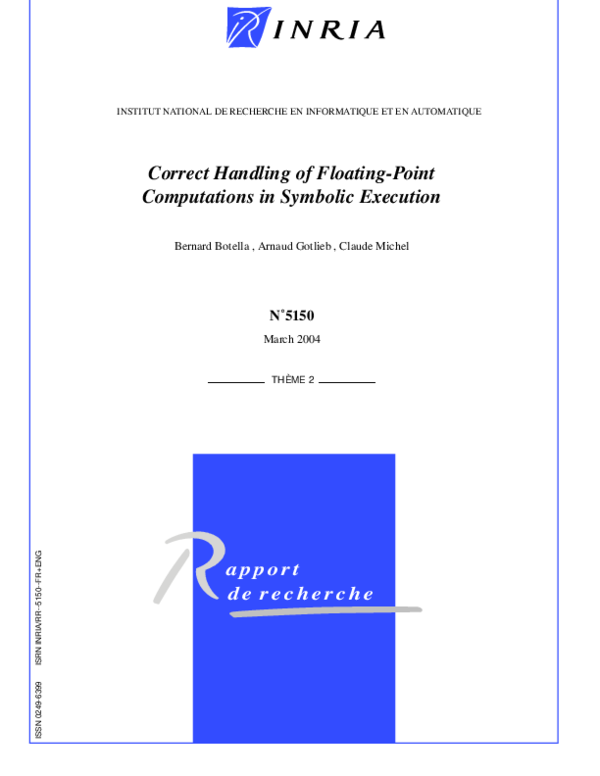 INRIA

INSTITUT NATIONAL DE RECHERCHE EN INFORMATIQUE ET EN AUTOMATIQUE

Correct Handling of Floating-Point Computations in Symbolic Execution

Bernard Botella , Arnaud Gotlieb , Claude Michel

N°5150

March 2004

THÈME 2

Rapport de recherche

ISSN 0249-6399 ISRN INRIA/RR--5150--FR+ENG